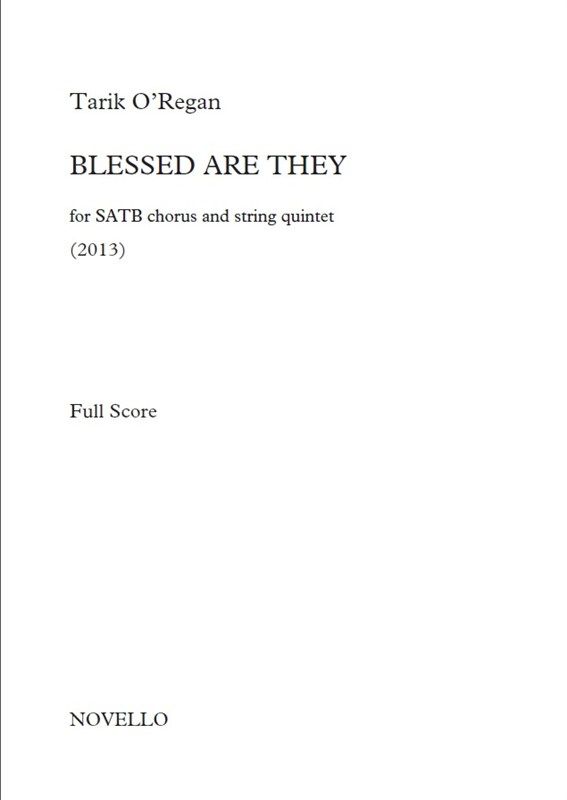 Tarik O'Regan

BLESSED ARE THEY

for SATB chorus and string quintet

(2013)

Full Score

NOVELLO